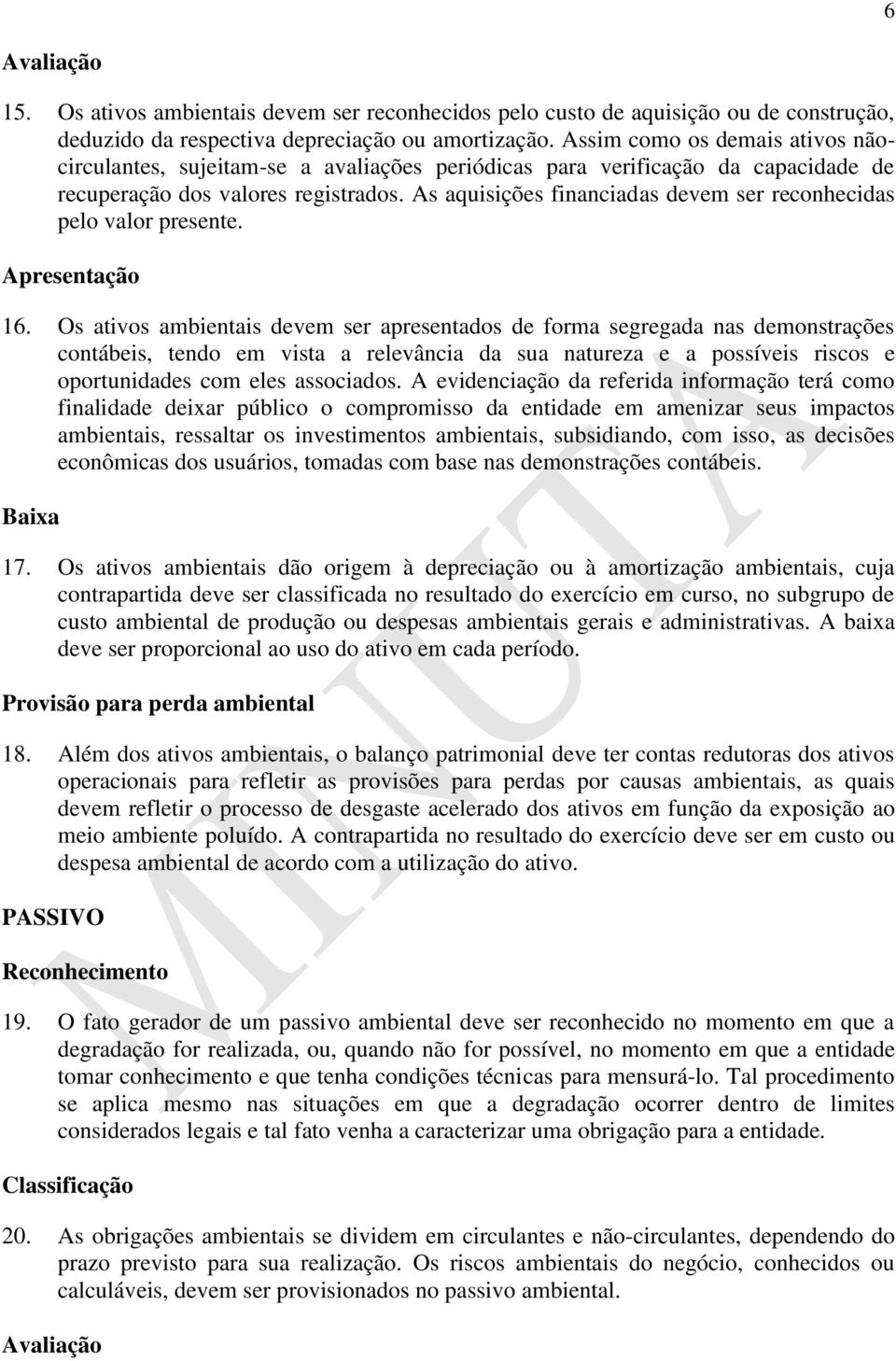 6

Avaliação

15. Os ativos ambientais devem ser reconhecidos pelo custo de aquisição ou de construção, deduzido da respectiva depreciação ou amortização. Assim como os demais ativos não-circulantes, sujeitam-se a avaliações periódicas para verificação da capacidade de recuperação dos valores registrados. As aquisições financiadas devem ser reconhecidas pelo valor presente.

Apresentação

16. Os ativos ambientais devem ser apresentados de forma segregada nas demonstrações contábeis, tendo em vista a relevância da sua natureza e a possíveis riscos e oportunidades com eles associados. A evidenciação da referida informação terá como finalidade deixar público o compromisso da entidade em amenizar seus impactos ambientais, ressaltar os investimentos ambientais, subsidiando, com isso, as decisões econômicas dos usuários, tomadas com base nas demonstrações contábeis.

Baixa

17. Os ativos ambientais dão origem à depreciação ou à amortização ambientais, cuja contrapartida deve ser classificada no resultado do exercício em curso, no subgrupo de custo ambiental de produção ou despesas ambientais gerais e administrativas. A baixa deve ser proporcional ao uso do ativo em cada período.

Provisão para perda ambiental

18. Além dos ativos ambientais, o balanço patrimonial deve ter contas redutoras dos ativos operacionais para refletir as provisões para perdas por causas ambientais, as quais devem refletir o processo de desgaste acelerado dos ativos em função da exposição ao meio ambiente poluído. A contrapartida no resultado do exercício deve ser em custo ou despesa ambiental de acordo com a utilização do ativo.

PASSIVO

Reconhecimento

19. O fato gerador de um passivo ambiental deve ser reconhecido no momento em que a degradação for realizada, ou, quando não for possível, no momento em que a entidade tomar conhecimento e que tenha condições técnicas para mensurá-lo. Tal procedimento se aplica mesmo nas situações em que a degradação ocorrer dentro de limites considerados legais e tal fato venha a caracterizar uma obrigação para a entidade.

Classificação

20. As obrigações ambientais se dividem em circulantes e não-circulantes, dependendo do prazo previsto para sua realização. Os riscos ambientais do negócio, conhecidos ou calculáveis, devem ser provisionados no passivo ambiental.

Avaliação

MINUTA